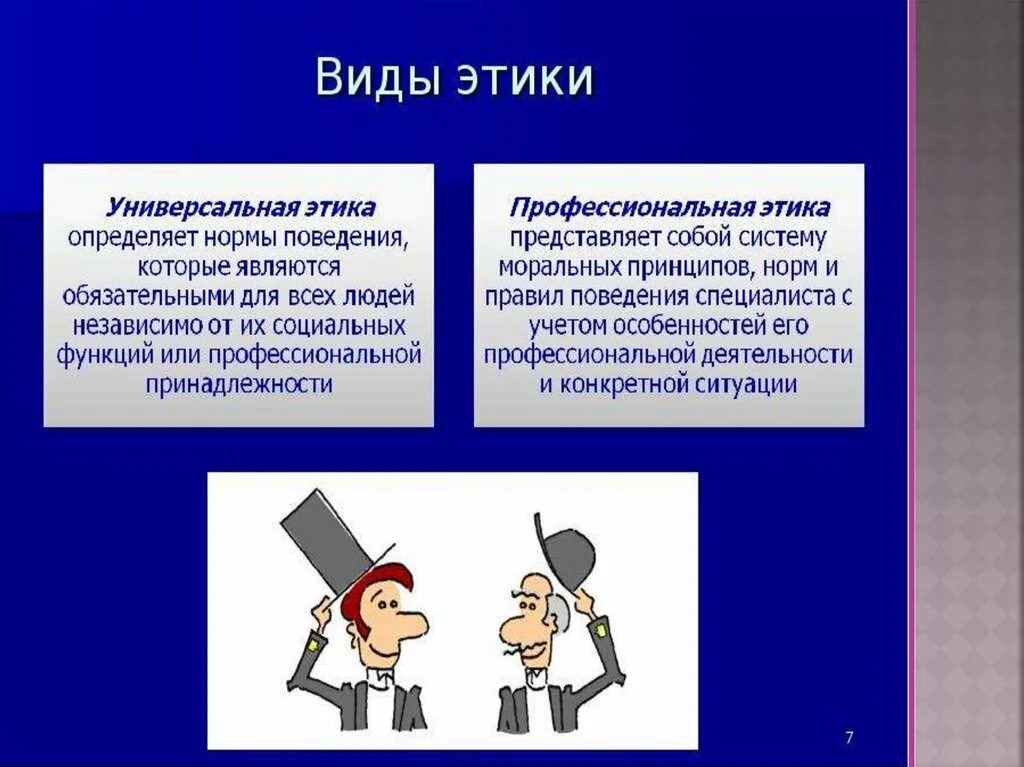 Виды этики

Универсальная этика определяет нормы поведения, которые являются обязательными для всех людей независимо от их социальных функций или профессиональной принадлежности

Профессиональная этика представляет собой систему моральных принципов, норм и правил поведения специалиста с учетом особенностей его профессиональной деятельности и конкретной ситуации

7